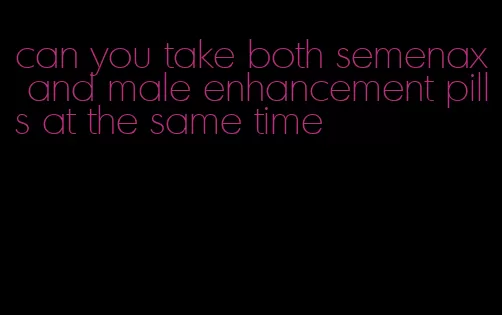 can you take both semenax and male enhancement pills at the same time